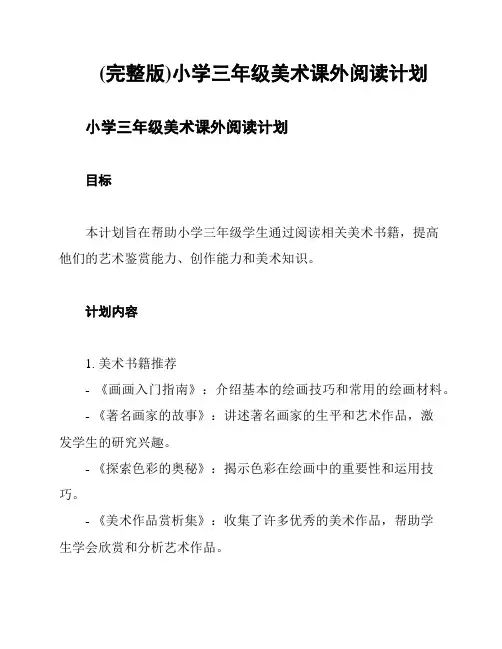 (完整版)小学三年级美术课外阅读计划

小学三年级美术课外阅读计划

目标

本计划旨在帮助小学三年级学生通过阅读相关美术书籍，提高他们的艺术鉴赏能力、创作能力和美术知识。

计划内容

1. 美术书籍推荐

- 《画画入门指南》：介绍基本的绘画技巧和常用的绘画材料。

- 《著名画家的故事》：讲述著名画家的生平和艺术作品，激发学生的研究兴趣。

- 《探索色彩的奥秘》：揭示色彩在绘画中的重要性和运用技巧。

- 《美术作品赏析集》：收集了许多优秀的美术作品，帮助学生学会欣赏和分析艺术作品。